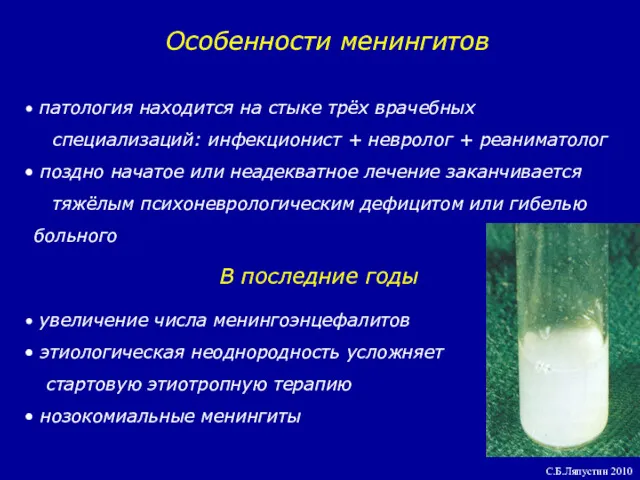 Особенности менингитов

• патология находится на стыке трёх врачебных специализаций: инфекционист + невролог + реаниматолог
• поздно начатое или неадекватное лечение заканчивается тяжёлым психоневрологическим дефицитом или гибелью больного

В последние годы

• увеличение числа менингоэнцефалитов
• этиологическая неоднородность усложняет стартовую этиотропную терапию
• нозокомиальные менингиты

С.Б.Ляпустин 2010